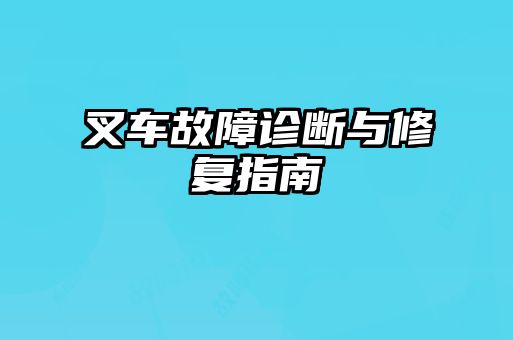 叉车故障诊断与修复指南